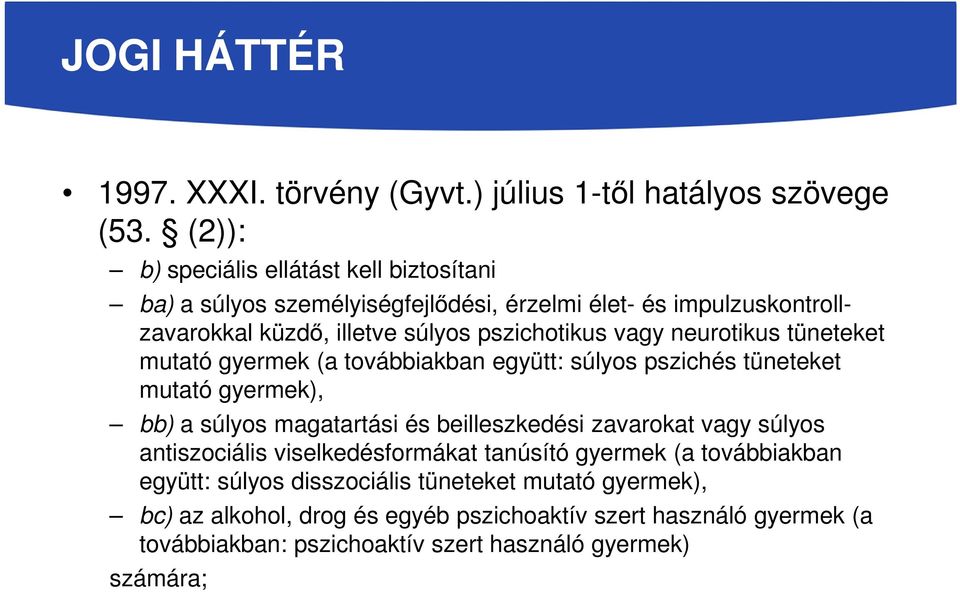 JOGI HÁTTÉR

• 1997. XXXI. törvény (Gyvt.) július 1-től hatályos szövege (53. § (2)):

– b) speciális ellátást kell biztosítani

– ba) a súlyos személyiségfejlődési, érzelmi élet- és impulzuskontroll-zavarokkal küzdő, illetve súlyos pszichotikus vagy neurotikus tüneteket mutató gyermek (a továbbiakban együtt: súlyos pszichés tüneteket mutató gyermek),

– bb) a súlyos magatartási és beilleszkedési zavarokat vagy súlyos antiszociális viselkedésformákat tanúsító gyermek (a továbbiakban együtt: súlyos disszociális tüneteket mutató gyermek),

– bc) az alkohol, drog és egyéb pszichoaktív szert használó gyermek (a továbbiakban: pszichoaktív szert használó gyermek)

számára;